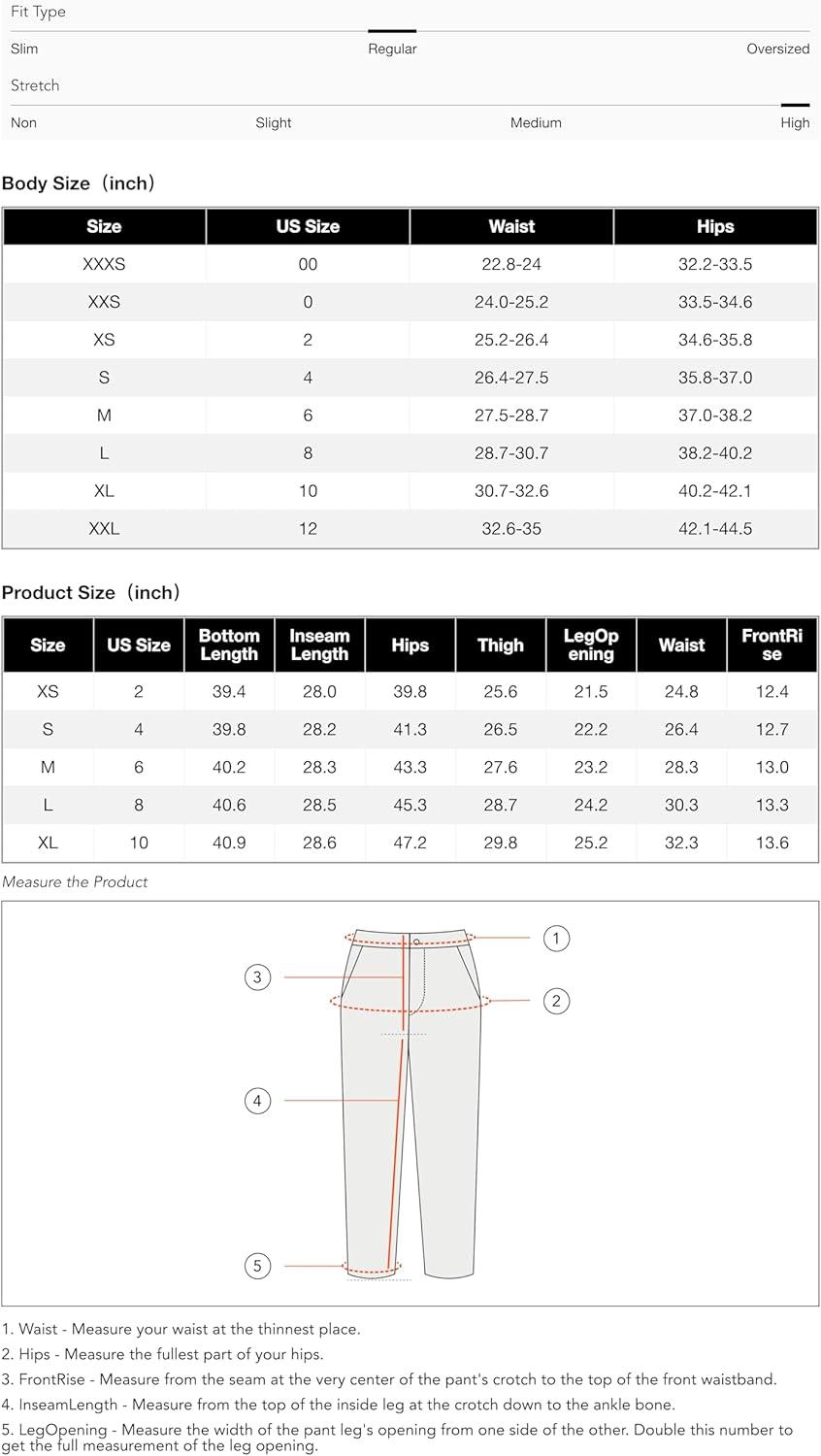 Fit Type

Slim Regular Oversized

Stretch

Non Slight Medium High

Body Size（inch）

| Size | US Size | Waist | Hips |
|---|---|---|---|
| XXXS | 00 | 22.8-24 | 32.2-33.5 |
| XXS | 0 | 24.0-25.2 | 33.5-34.6 |
| XS | 2 | 25.2-26.4 | 34.6-35.8 |
| S | 4 | 26.4-27.5 | 35.8-37.0 |
| M | 6 | 27.5-28.7 | 37.0-38.2 |
| L | 8 | 28.7-30.7 | 38.2-40.2 |
| XL | 10 | 30.7-32.6 | 40.2-42.1 |
| XXL | 12 | 32.6-35 | 42.1-44.5 |

Product Size（inch）

| Size | US Size | Bottom Length | Inseam Length | Hips | Thigh | LegOpening | Waist | FrontRise |
|---|---|---|---|---|---|---|---|---|
| XS | 2 | 39.4 | 28.0 | 39.8 | 25.6 | 21.5 | 24.8 | 12.4 |
| S | 4 | 39.8 | 28.2 | 41.3 | 26.5 | 22.2 | 26.4 | 12.7 |
| M | 6 | 40.2 | 28.3 | 43.3 | 27.6 | 23.2 | 28.3 | 13.0 |
| L | 8 | 40.6 | 28.5 | 45.3 | 28.7 | 24.2 | 30.3 | 13.3 |
| XL | 10 | 40.9 | 28.6 | 47.2 | 29.8 | 25.2 | 32.3 | 13.6 |

Measure the Product

1
2
3
4
5

1. Waist - Measure your waist at the thinnest place.
2. Hips - Measure the fullest part of your hips.
3. FrontRise - Measure from the seam at the very center of the pant's crotch to the top of the front waistband.
4. InseamLength - Measure from the top of the inside leg at the crotch down to the ankle bone.
5. LegOpening - Measure the width of the pant leg's opening from one side of the other. Double this number to get the full measurement of the leg opening.